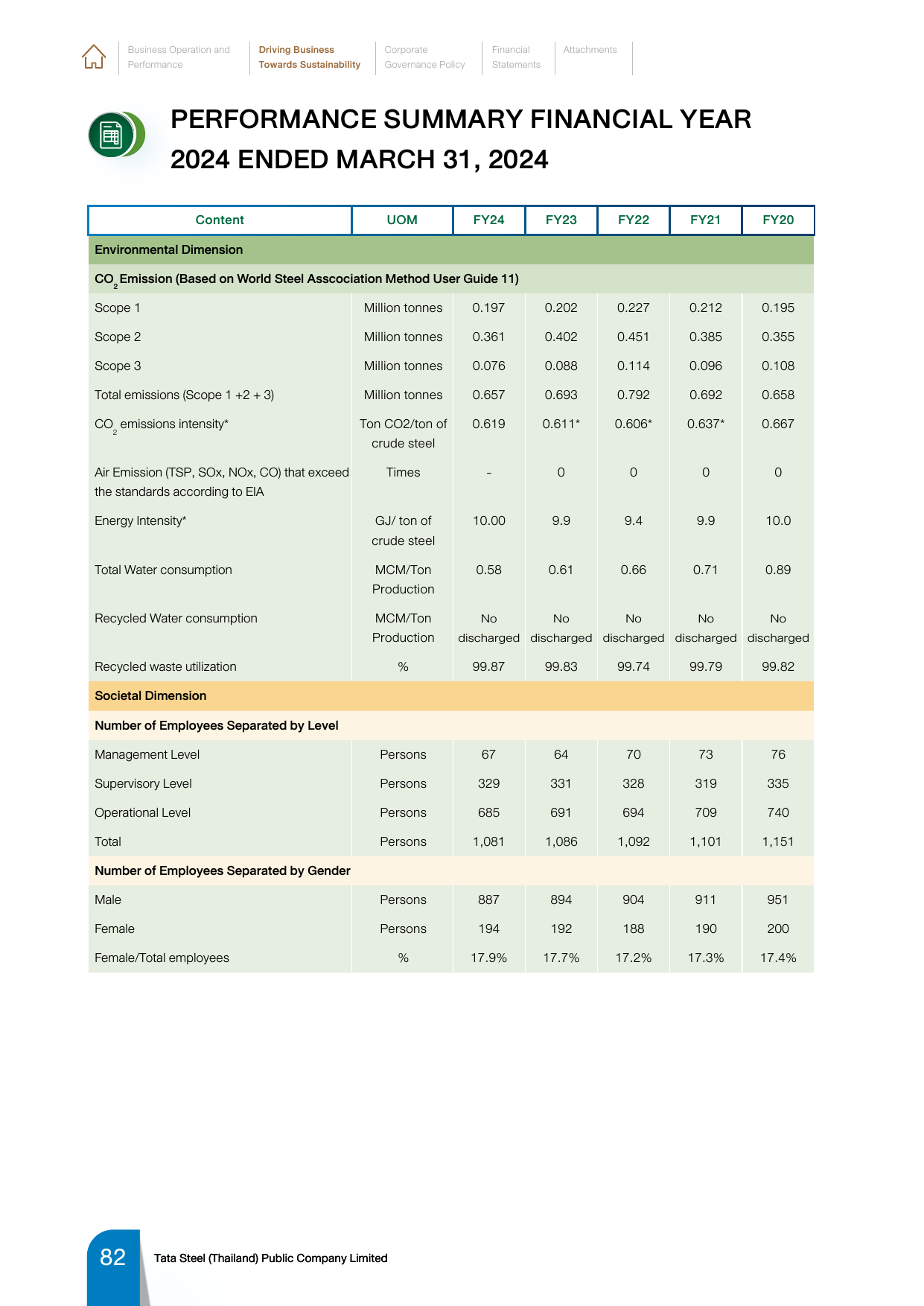 Business Operation and Performance

Driving Business Towards Sustainability

Corporate Governance Policy

Financial Statements

Attachments

PERFORMANCE SUMMARY FINANCIAL YEAR 2024 ENDED MARCH 31, 2024

| Content | UOM | FY24 | FY23 | FY22 | FY21 | FY20 |
|---|---|---|---|---|---|---|
| Environmental Dimension | | | | | | |
| $CO_2$ Emission (Based on World Steel Asscociation Method User Guide 11) | | | | | | |
| Scope 1 | Million tonnes | 0.197 | 0.202 | 0.227 | 0.212 | 0.195 |
| Scope 2 | Million tonnes | 0.361 | 0.402 | 0.451 | 0.385 | 0.355 |
| Scope 3 | Million tonnes | 0.076 | 0.088 | 0.114 | 0.096 | 0.108 |
| Total emissions (Scope 1 +2 + 3) | Million tonnes | 0.657 | 0.693 | 0.792 | 0.692 | 0.658 |
| $CO_2$ emissions intensity* | Ton CO2/ton of crude steel | 0.619 | 0.611* | 0.606* | 0.637* | 0.667 |
| Air Emission (TSP, SOx, NOx, CO) that exceed the standards according to EIA | Times | - | 0 | 0 | 0 | 0 |
| Energy Intensity* | GJ/ ton of crude steel | 10.00 | 9.9 | 9.4 | 9.9 | 10.0 |
| Total Water consumption | MCM/Ton Production | 0.58 | 0.61 | 0.66 | 0.71 | 0.89 |
| Recycled Water consumption | MCM/Ton Production | No discharged | No discharged | No discharged | No discharged | No discharged |
| Recycled waste utilization | % | 99.87 | 99.83 | 99.74 | 99.79 | 99.82 |
| Societal Dimension | | | | | | |
| Number of Employees Separated by Level | | | | | | |
| Management Level | Persons | 67 | 64 | 70 | 73 | 76 |
| Supervisory Level | Persons | 329 | 331 | 328 | 319 | 335 |
| Operational Level | Persons | 685 | 691 | 694 | 709 | 740 |
| Total | Persons | 1,081 | 1,086 | 1,092 | 1,101 | 1,151 |
| Number of Employees Separated by Gender | | | | | | |
| Male | Persons | 887 | 894 | 904 | 911 | 951 |
| Female | Persons | 194 | 192 | 188 | 190 | 200 |
| Female/Total employees | % | 17.9% | 17.7% | 17.2% | 17.3% | 17.4% |

82

Tata Steel (Thailand) Public Company Limited